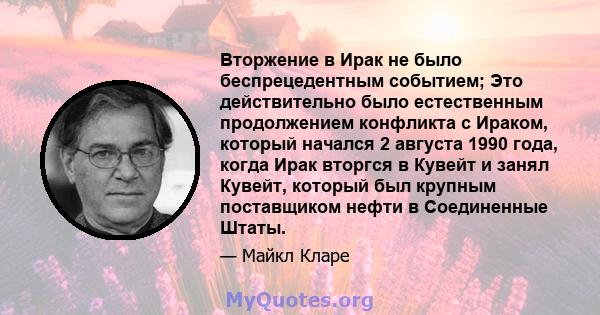 Вторжение в Ирак не было беспрецедентным событием; Это действительно было естественным продолжением конфликта с Ираком, который начался 2 августа 1990 года, когда Ирак вторгся в Кувейт и занял Кувейт, который был крупным поставщиком нефти в Соединенные Штаты.

— Майкл Кларе

MyQuotes.org